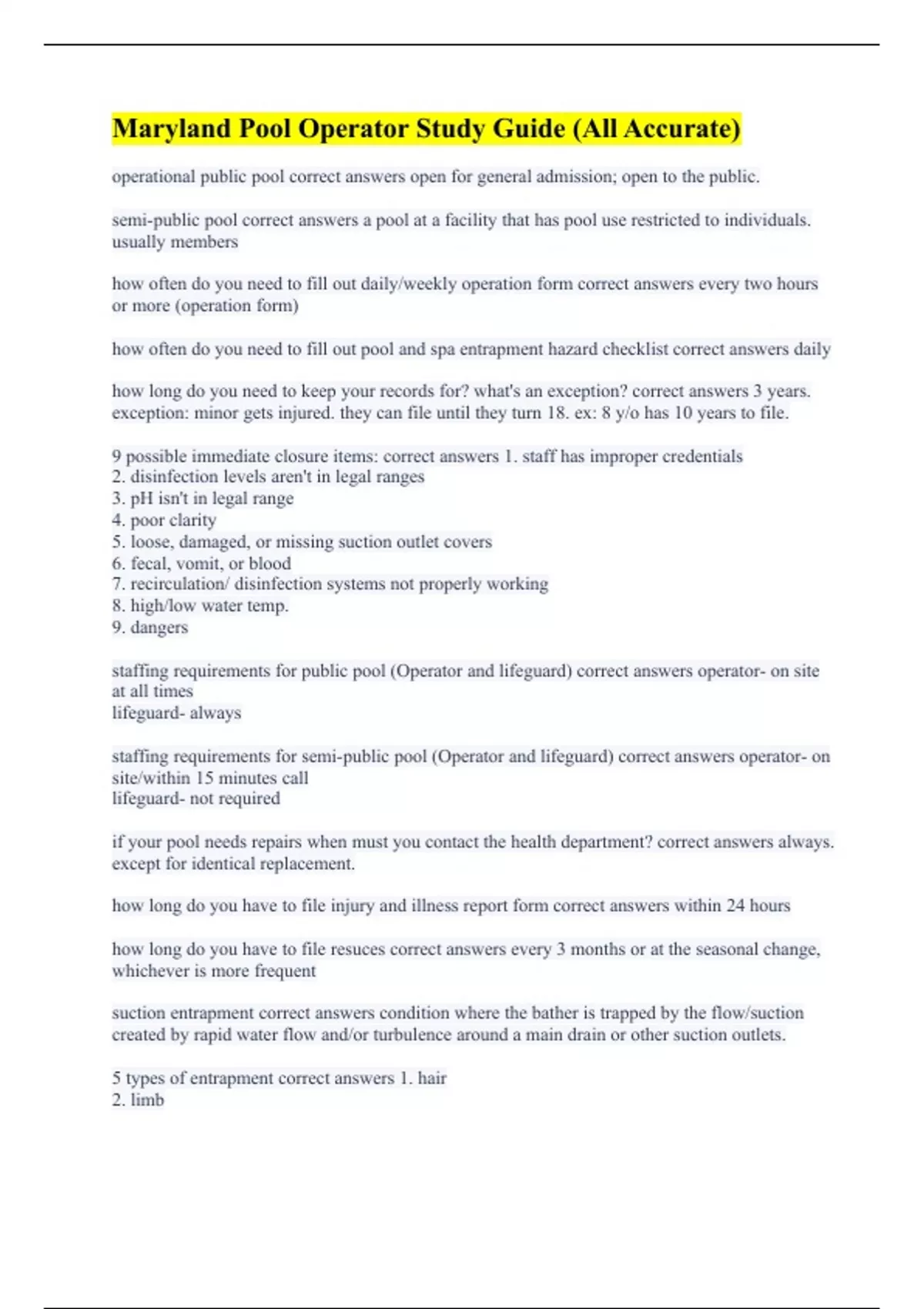 Maryland Pool Operator Study Guide (All Accurate)

operational public pool correct answers open for general admission; open to the public.

semi-public pool correct answers a pool at a facility that has pool use restricted to individuals. usually members

how often do you need to fill out daily/weekly operation form correct answers every two hours or more (operation form)

how often do you need to fill out pool and spa entrapment hazard checklist correct answers daily

how long do you need to keep your records for? what's an exception? correct answers 3 years. exception: minor gets injured. they can file until they turn 18. ex: 8 y/o has 10 years to file.

9 possible immediate closure items: correct answers 1. staff has improper credentials
2. disinfection levels aren't in legal ranges
3. pH isn't in legal range
4. poor clarity
5. loose, damaged, or missing suction outlet covers
6. fecal, vomit, or blood
7. recirculation/ disinfection systems not properly working
8. high/low water temp.
9. dangers

staffing requirements for public pool (Operator and lifeguard) correct answers operator- on site at all times
lifeguard- always

staffing requirements for semi-public pool (Operator and lifeguard) correct answers operator- on site/within 15 minutes call
lifeguard- not required

if your pool needs repairs when must you contact the health department? correct answers always. except for identical replacement.

how long do you have to file injury and illness report form correct answers within 24 hours

how long do you have to file resuces correct answers every 3 months or at the seasonal change, whichever is more frequent

suction entrapment correct answers condition where the bather is trapped by the flow/suction created by rapid water flow and/or turbulence around a main drain or other suction outlets.

5 types of entrapment correct answers 1. hair
2. limb